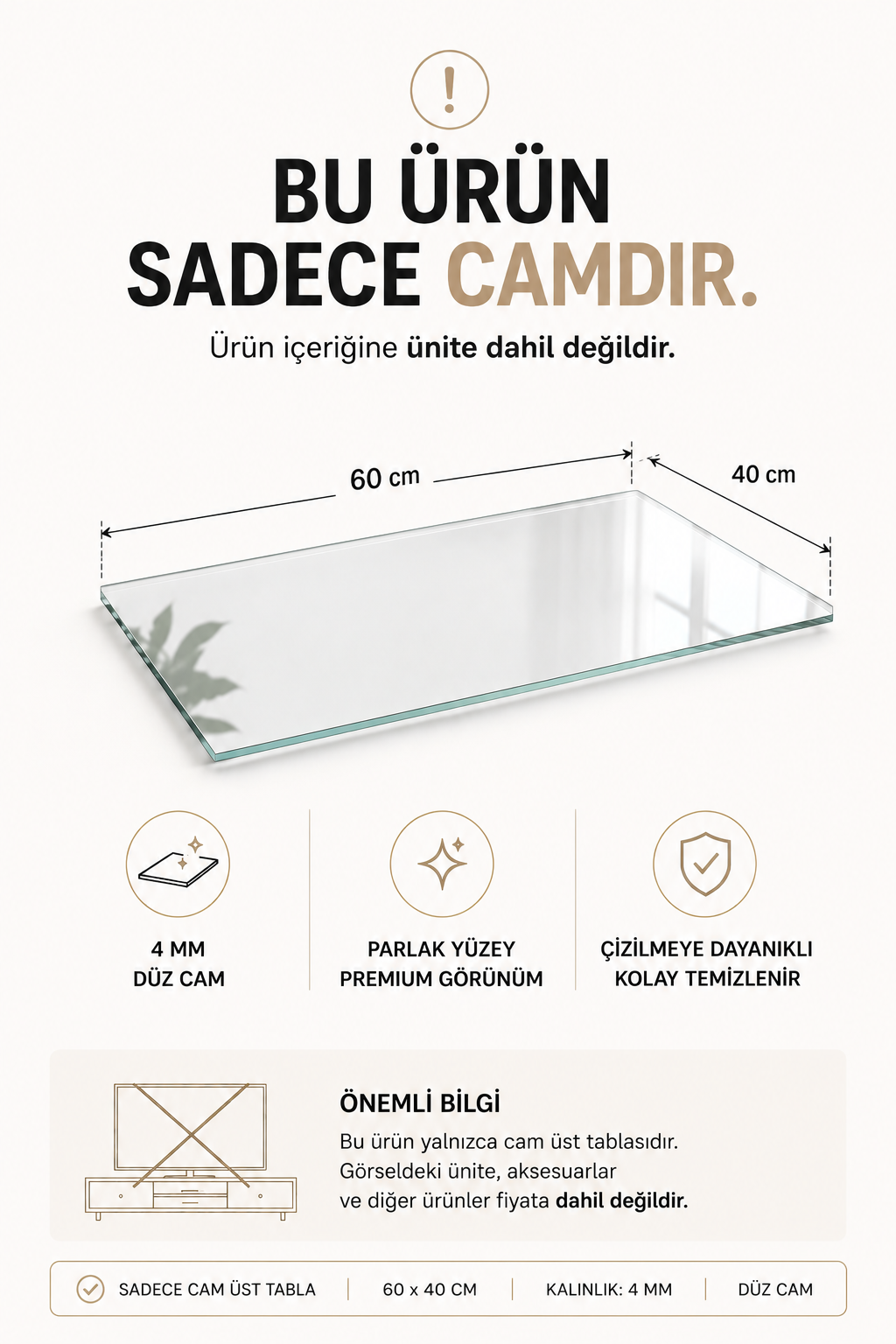 !

BU ÜRÜN SADECE CAMDIR.

Ürün içeriğine ünite dahil değildir.

60 cm

40 cm

4 MM
DÜZ CAM

PARLAK YÜZEY
PREMIUM GÖRÜNÜM

ÇİZİLMEYE DAYANIKLI
KOLAY TEMİZLENİR

ÖNEMLİ BİLGİ

Bu ürün yalnızca cam üst tablasıdır. Görseldeki ünite, aksesuarlar ve diğer ürünler fiyata dahil değildir.

SADECE CAM ÜST TABLA | 60 x 40 CM | KALINLIK: 4 MM | DÜZ CAM